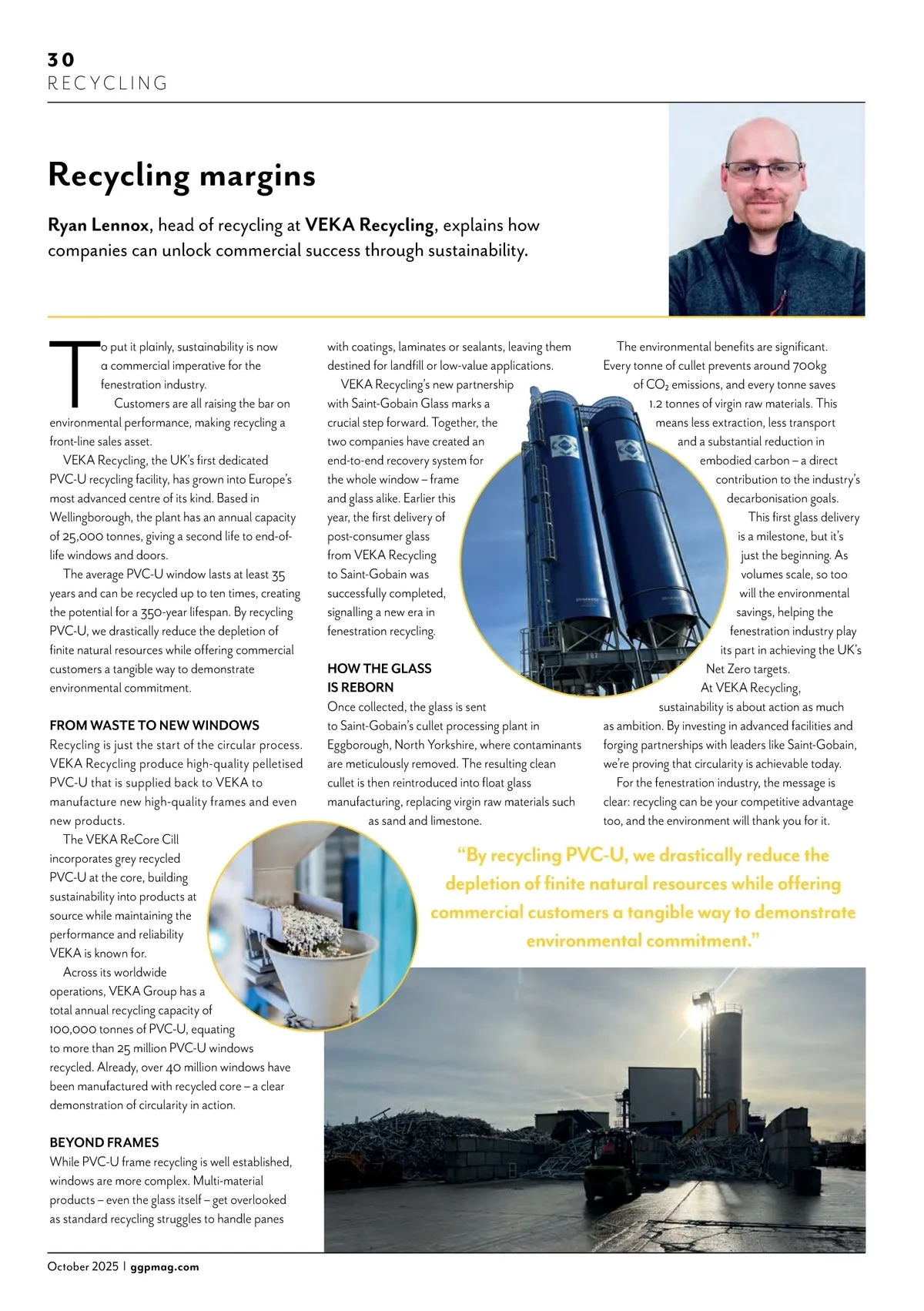 30
RECYCLING

Recycling margins

Ryan Lennox, head of recycling at VEKA Recycling, explains how companies can unlock commercial success through sustainability.

To put it plainly, sustainability is now a commercial imperative for the fenestration industry.

Customers are all raising the bar on environmental performance, making recycling a front-line sales asset.

VEKA Recycling, the UK's first dedicated PVC-U recycling facility, has grown into Europe's most advanced centre of its kind. Based in Wellingborough, the plant has an annual capacity of 25,000 tonnes, giving a second life to end-of-life windows and doors.

The average PVC-U window lasts at least 35 years and can be recycled up to ten times, creating the potential for a 350-year lifespan. By recycling PVC-U, we drastically reduce the depletion of finite natural resources while offering commercial customers a tangible way to demonstrate environmental commitment.

FROM WASTE TO NEW WINDOWS
Recycling is just the start of the circular process. VEKA Recycling produce high-quality pelletised PVC-U that is supplied back to VEKA to manufacture new high-quality frames and even new products.

The VEKA ReCore Cill incorporates grey recycled PVC-U at the core, building sustainability into products at source while maintaining the performance and reliability VEKA is known for.

Across its worldwide operations, VEKA Group has a total annual recycling capacity of 100,000 tonnes of PVC-U, equating to more than 25 million PVC-U windows recycled. Already, over 40 million windows have been manufactured with recycled core – a clear demonstration of circularity in action.

BEYOND FRAMES
While PVC-U frame recycling is well established, windows are more complex. Multi-material products – even the glass itself – get overlooked as standard recycling struggles to handle panes with coatings, laminates or sealants, leaving them destined for landfill or low-value applications.

VEKA Recycling's new partnership with Saint-Gobain Glass marks a crucial step forward. Together, the two companies have created an end-to-end recovery system for the whole window – frame and glass alike. Earlier this year, the first delivery of post-consumer glass from VEKA Recycling to Saint-Gobain was successfully completed, signalling a new era in fenestration recycling.

HOW THE GLASS IS REBORN
Once collected, the glass is sent to Saint-Gobain's cullet processing plant in Eggborough, North Yorkshire, where contaminants are meticulously removed. The resulting clean cullet is then reintroduced into float glass manufacturing, replacing virgin raw materials such as sand and limestone.

The environmental benefits are significant. Every tonne of cullet prevents around 700kg of $CO_2$ emissions, and every tonne saves 1.2 tonnes of virgin raw materials. This means less extraction, less transport and a substantial reduction in embodied carbon – a direct contribution to the industry's decarbonisation goals.

This first glass delivery is a milestone, but it's just the beginning. As volumes scale, so too will the environmental savings, helping the fenestration industry play its part in achieving the UK's Net Zero targets.

At VEKA Recycling, sustainability is about action as much as ambition. By investing in advanced facilities and forging partnerships with leaders like Saint-Gobain, we're proving that circularity is achievable today.

For the fenestration industry, the message is clear: recycling can be your competitive advantage too, and the environment will thank you for it.

"By recycling PVC-U, we drastically reduce the depletion of finite natural resources while offering commercial customers a tangible way to demonstrate environmental commitment."

October 2025 | ggpmag.com